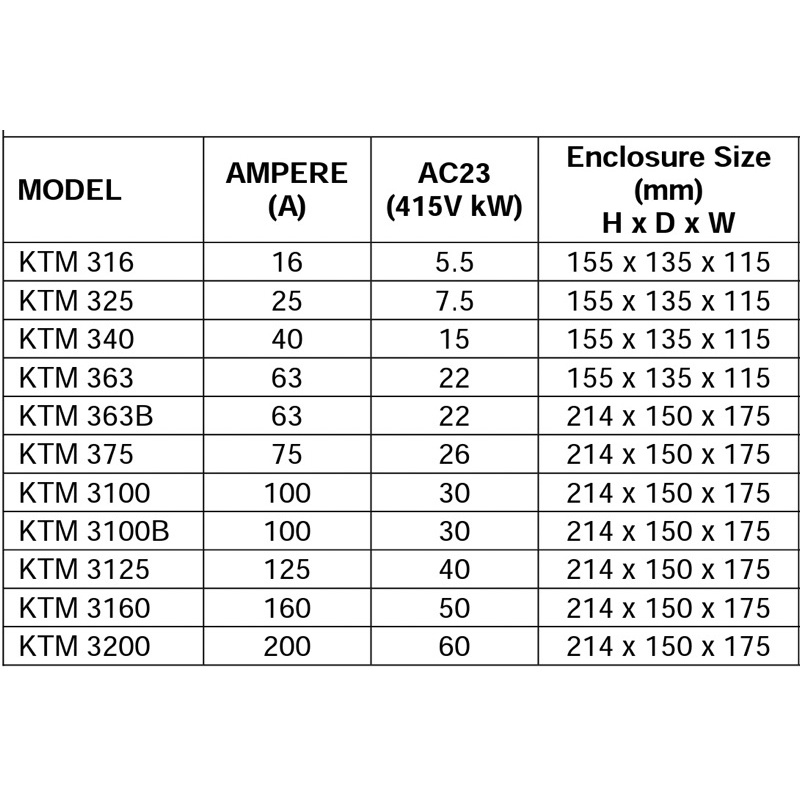 | MODEL | AMPERE (A) | AC23 (415V kW) | Enclosure Size (mm) H x D x W |
|---|---|---|---|
| KTM 316 | 16 | 5.5 | 155 x 135 x 115 |
| KTM 325 | 25 | 7.5 | 155 x 135 x 115 |
| KTM 340 | 40 | 15 | 155 x 135 x 115 |
| KTM 363 | 63 | 22 | 155 x 135 x 115 |
| KTM 363B | 63 | 22 | 214 x 150 x 175 |
| KTM 375 | 75 | 26 | 214 x 150 x 175 |
| KTM 3100 | 100 | 30 | 214 x 150 x 175 |
| KTM 3100B | 100 | 30 | 214 x 150 x 175 |
| KTM 3125 | 125 | 40 | 214 x 150 x 175 |
| KTM 3160 | 160 | 50 | 214 x 150 x 175 |
| KTM 3200 | 200 | 60 | 214 x 150 x 175 |